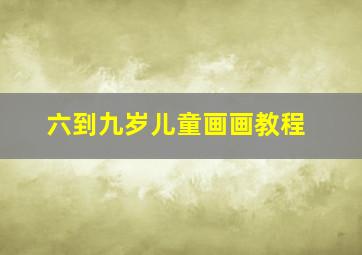 六到九岁儿童画画教程